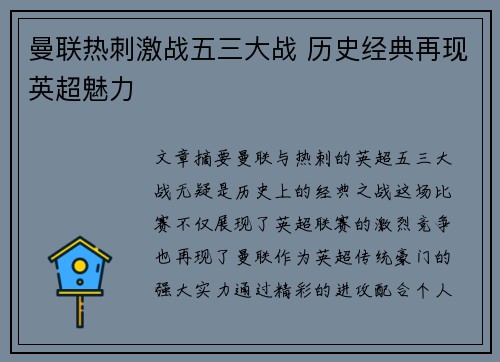 曼联热刺激战五三大战 历史经典再现英超魅力

文章摘要曼联与热刺的英超五三大战无疑是历史上的经典之战这场比赛不仅展现了英超联赛的激烈竞争也再现了曼联作为英超传统豪门的强大实力通过精彩的进攻配合个人